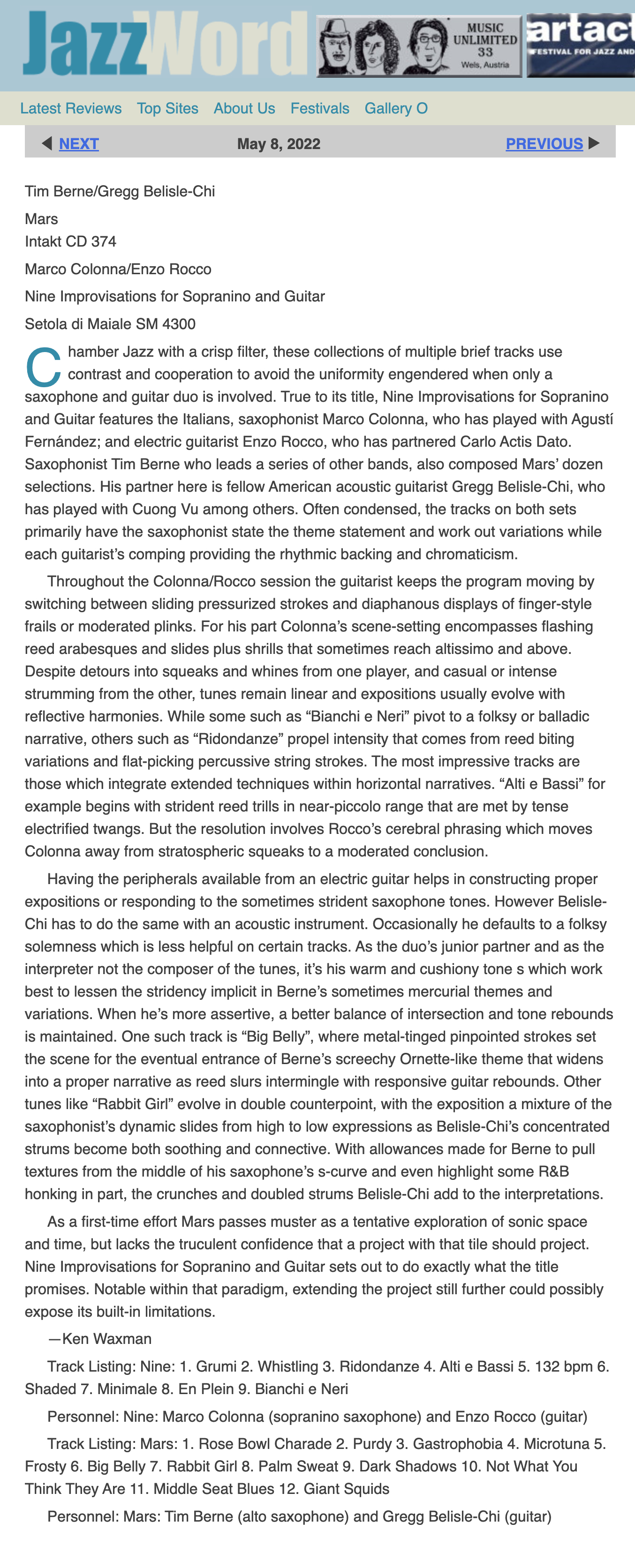 JazzWord

MUSIC UNLIMITED 33 Wels, Austria

artact FESTIVAL FOR JAZZ AND

Latest Reviews Top Sites About Us Festivals Gallery O

NEXT May 8, 2022 PREVIOUS

Tim Berne/Gregg Belisle-Chi

Mars
Intakt CD 374

Marco Colonna/Enzo Rocco

Nine Improvisations for Sopranino and Guitar

Setola di Maiale SM 4300

Chamber Jazz with a crisp filter, these collections of multiple brief tracks use contrast and cooperation to avoid the uniformity engendered when only a saxophone and guitar duo is involved. True to its title, Nine Improvisations for Sopranino and Guitar features the Italians, saxophonist Marco Colonna, who has played with Agustí Fernández; and electric guitarist Enzo Rocco, who has partnered Carlo Actis Dato. Saxophonist Tim Berne who leads a series of other bands, also composed Mars' dozen selections. His partner here is fellow American acoustic guitarist Gregg Belisle-Chi, who has played with Cuong Vu among others. Often condensed, the tracks on both sets primarily have the saxophonist state the theme statement and work out variations while each guitarist's comping providing the rhythmic backing and chromaticism.

Throughout the Colonna/Rocco session the guitarist keeps the program moving by switching between sliding pressurized strokes and diaphanous displays of finger-style frails or moderated plinks. For his part Colonna's scene-setting encompasses flashing reed arabesques and slides plus shrills that sometimes reach altissimo and above. Despite detours into squeaks and whines from one player, and casual or intense strumming from the other, tunes remain linear and expositions usually evolve with reflective harmonies. While some such as "Bianchi e Neri" pivot to a folksy or balladic narrative, others such as "Ridondanze" propel intensity that comes from reed biting variations and flat-picking percussive string strokes. The most impressive tracks are those which integrate extended techniques within horizontal narratives. "Alti e Bassi" for example begins with strident reed trills in near-piccolo range that are met by tense electrified twangs. But the resolution involves Rocco's cerebral phrasing which moves Colonna away from stratospheric squeaks to a moderated conclusion.

Having the peripherals available from an electric guitar helps in constructing proper expositions or responding to the sometimes strident saxophone tones. However Belisle-Chi has to do the same with an acoustic instrument. Occasionally he defaults to a folksy solemness which is less helpful on certain tracks. As the duo's junior partner and as the interpreter not the composer of the tunes, it's his warm and cushiony tone s which work best to lessen the stridency implicit in Berne's sometimes mercurial themes and variations. When he's more assertive, a better balance of intersection and tone rebounds is maintained. One such track is "Big Belly", where metal-tinged pinpointed strokes set the scene for the eventual entrance of Berne's screechy Ornette-like theme that widens into a proper narrative as reed slurs intermingle with responsive guitar rebounds. Other tunes like "Rabbit Girl" evolve in double counterpoint, with the exposition a mixture of the saxophonist's dynamic slides from high to low expressions as Belisle-Chi's concentrated strums become both soothing and connective. With allowances made for Berne to pull textures from the middle of his saxophone's s-curve and even highlight some R&B honking in part, the crunches and doubled strums Belisle-Chi add to the interpretations.

As a first-time effort Mars passes muster as a tentative exploration of sonic space and time, but lacks the truculent confidence that a project with that tile should project. Nine Improvisations for Sopranino and Guitar sets out to do exactly what the title promises. Notable within that paradigm, extending the project still further could possibly expose its built-in limitations.

—Ken Waxman

Track Listing: Nine: 1. Grumi 2. Whistling 3. Ridondanze 4. Alti e Bassi 5. 132 bpm 6. Shaded 7. Minimale 8. En Plein 9. Bianchi e Neri

Personnel: Nine: Marco Colonna (sopranino saxophone) and Enzo Rocco (guitar)

Track Listing: Mars: 1. Rose Bowl Charade 2. Purdy 3. Gastrophobia 4. Microtuna 5. Frosty 6. Big Belly 7. Rabbit Girl 8. Palm Sweat 9. Dark Shadows 10. Not What You Think They Are 11. Middle Seat Blues 12. Giant Squids

Personnel: Mars: Tim Berne (alto saxophone) and Gregg Belisle-Chi (guitar)